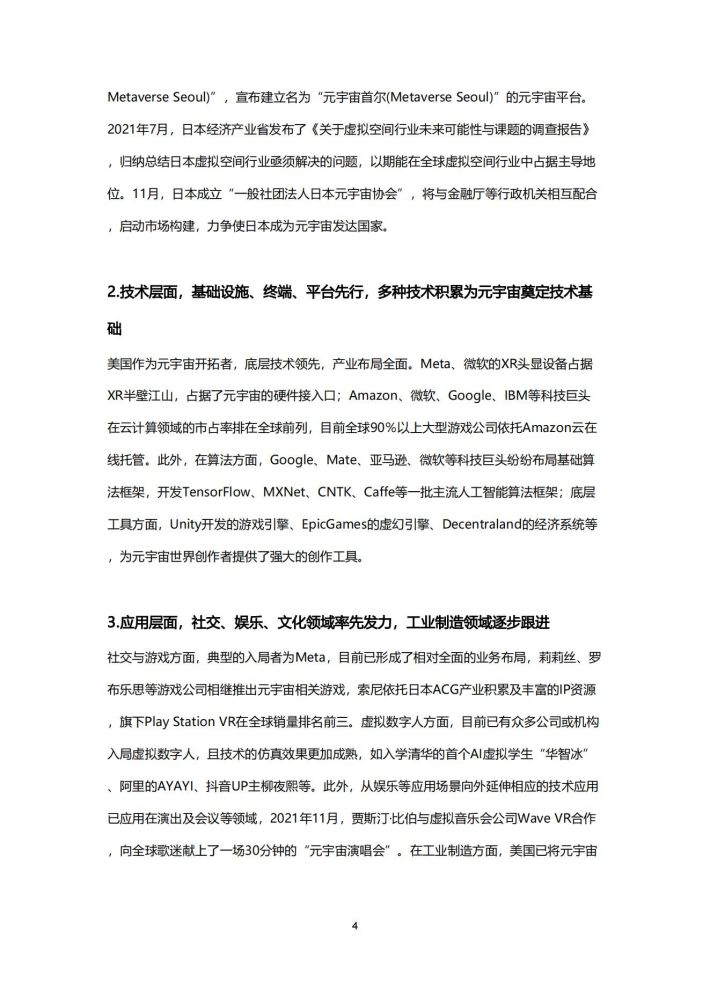 Metaverse Seoul)”，宣布建立名为“元宇宙首尔(Metaverse Seoul)”的元宇宙平台。2021年7月，日本经济产业省发布了《关于虚拟空间行业未来可能性与课题的调查报告》，归纳总结日本虚拟空间行业亟须解决的问题，以期能在全球虚拟空间行业中占据主导地位。11月，日本成立“一般社团法人日本元宇宙协会”，将与金融厅等行政机关相互配合，启动市场构建，力争使日本成为元宇宙发达国家。

2.技术层面，基础设施、终端、平台先行，多种技术积累为元宇宙奠定技术基础

美国作为元宇宙开拓者，底层技术领先，产业布局全面。Meta、微软的XR头显设备占据XR半壁江山，占据了元宇宙的硬件接入口；Amazon、微软、Google、IBM等科技巨头在云计算领域的市占率排在全球前列，目前全球90%以上大型游戏公司依托Amazon云在线托管。此外，在算法方面，Google、Mate、亚马逊、微软等科技巨头纷纷布局基础算法框架，开发TensorFlow、MXNet、CNTK、Caffe等一批主流人工智能算法框架；底层工具方面，Unity开发的游戏引擎、EpicGames的虚幻引擎、Decentraland的经济系统等，为元宇宙世界创作者提供了强大的创作工具。

3.应用层面，社交、娱乐、文化领域率先发力，工业制造领域逐步跟进

社交与游戏方面，典型的入局者为Meta，目前已形成了相对全面的业务布局，莉莉丝、罗布乐思等游戏公司相继推出元宇宙相关游戏，索尼依托日本ACG产业积累及丰富的IP资源，旗下Play Station VR在全球销量排名前三。虚拟数字人方面，目前已有众多公司或机构入局虚拟数字人，且技术的仿真效果更加成熟，如入学清华的首个AI虚拟学生“华智冰”、阿里的AYAYI、抖音UP主柳夜熙等。此外，从娱乐等应用场景向外延伸相应的技术应用已应用在演出及会议等领域，2021年11月，贾斯汀·比伯与虚拟音乐会公司Wave VR合作，向全球歌迷献上了一场30分钟的“元宇宙演唱会”。在工业制造方面，美国已将元宇宙

4